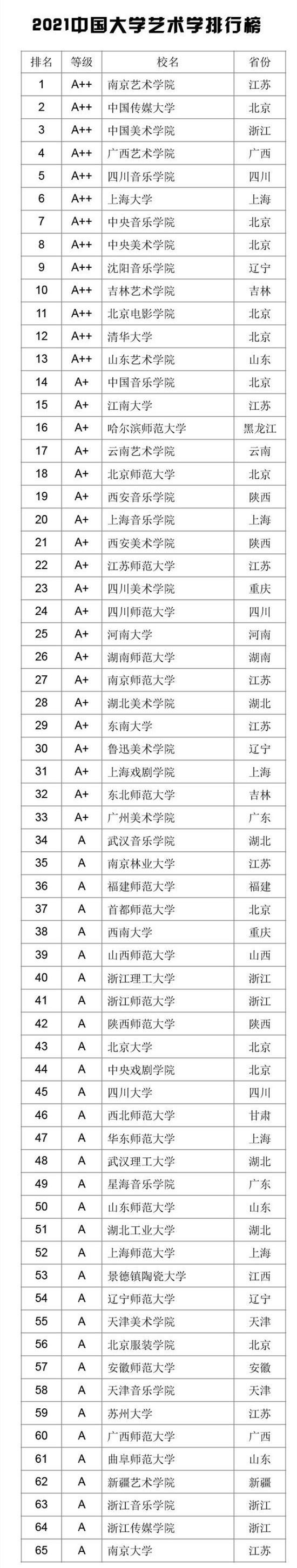 2021中国大学艺术学排行榜

| 排名 | 等级 | 校名 | 省份 |
|---|---|---|---|
| 1 | A++ | 南京艺术学院 | 江苏 |
| 2 | A++ | 中国传媒大学 | 北京 |
| 3 | A++ | 中国美术学院 | 浙江 |
| 4 | A++ | 广西艺术学院 | 广西 |
| 5 | A++ | 四川音乐学院 | 四川 |
| 6 | A++ | 上海大学 | 上海 |
| 7 | A++ | 中央音乐学院 | 北京 |
| 8 | A++ | 中央美术学院 | 北京 |
| 9 | A++ | 沈阳音乐学院 | 辽宁 |
| 10 | A++ | 吉林艺术学院 | 吉林 |
| 11 | A++ | 北京电影学院 | 北京 |
| 12 | A++ | 清华大学 | 北京 |
| 13 | A++ | 山东艺术学院 | 山东 |
| 14 | A+ | 中国音乐学院 | 北京 |
| 15 | A+ | 江南大学 | 江苏 |
| 16 | A+ | 哈尔滨师范大学 | 黑龙江 |
| 17 | A+ | 云南艺术学院 | 云南 |
| 18 | A+ | 北京师范大学 | 北京 |
| 19 | A+ | 西安音乐学院 | 陕西 |
| 20 | A+ | 上海音乐学院 | 上海 |
| 21 | A+ | 西安美术学院 | 陕西 |
| 22 | A+ | 江苏师范大学 | 江苏 |
| 23 | A+ | 四川美术学院 | 重庆 |
| 24 | A+ | 四川师范大学 | 四川 |
| 25 | A+ | 河南大学 | 河南 |
| 26 | A+ | 湖南师范大学 | 湖南 |
| 27 | A+ | 南京师范大学 | 江苏 |
| 28 | A+ | 湖北美术学院 | 湖北 |
| 29 | A+ | 东南大学 | 江苏 |
| 30 | A+ | 鲁迅美术学院 | 辽宁 |
| 31 | A+ | 上海戏剧学院 | 上海 |
| 32 | A+ | 东北师范大学 | 吉林 |
| 33 | A+ | 广州美术学院 | 广东 |
| 34 | A | 武汉音乐学院 | 湖北 |
| 35 | A | 南京林业大学 | 江苏 |
| 36 | A | 福建师范大学 | 福建 |
| 37 | A | 首都师范大学 | 北京 |
| 38 | A | 西南大学 | 重庆 |
| 39 | A | 山西师范大学 | 山西 |
| 40 | A | 浙江理工大学 | 浙江 |
| 41 | A | 浙江师范大学 | 浙江 |
| 42 | A | 陕西师范大学 | 陕西 |
| 43 | A | 北京大学 | 北京 |
| 44 | A | 中央戏剧学院 | 北京 |
| 45 | A | 四川大学 | 四川 |
| 46 | A | 西北师范大学 | 甘肃 |
| 47 | A | 华东师范大学 | 上海 |
| 48 | A | 武汉理工大学 | 湖北 |
| 49 | A | 星海音乐学院 | 广东 |
| 50 | A | 山东师范大学 | 山东 |
| 51 | A | 湖北工业大学 | 湖北 |
| 52 | A | 上海师范大学 | 上海 |
| 53 | A | 景德镇陶瓷大学 | 江西 |
| 54 | A | 辽宁师范大学 | 辽宁 |
| 55 | A | 天津美术学院 | 天津 |
| 56 | A | 北京服装学院 | 北京 |
| 57 | A | 安徽师范大学 | 安徽 |
| 58 | A | 天津音乐学院 | 天津 |
| 59 | A | 苏州大学 | 江苏 |
| 60 | A | 广西师范大学 | 广西 |
| 61 | A | 曲阜师范大学 | 山东 |
| 62 | A | 新疆艺术学院 | 新疆 |
| 63 | A | 浙江音乐学院 | 浙江 |
| 64 | A | 浙江传媒学院 | 浙江 |
| 65 | A | 南京大学 | 江苏 |